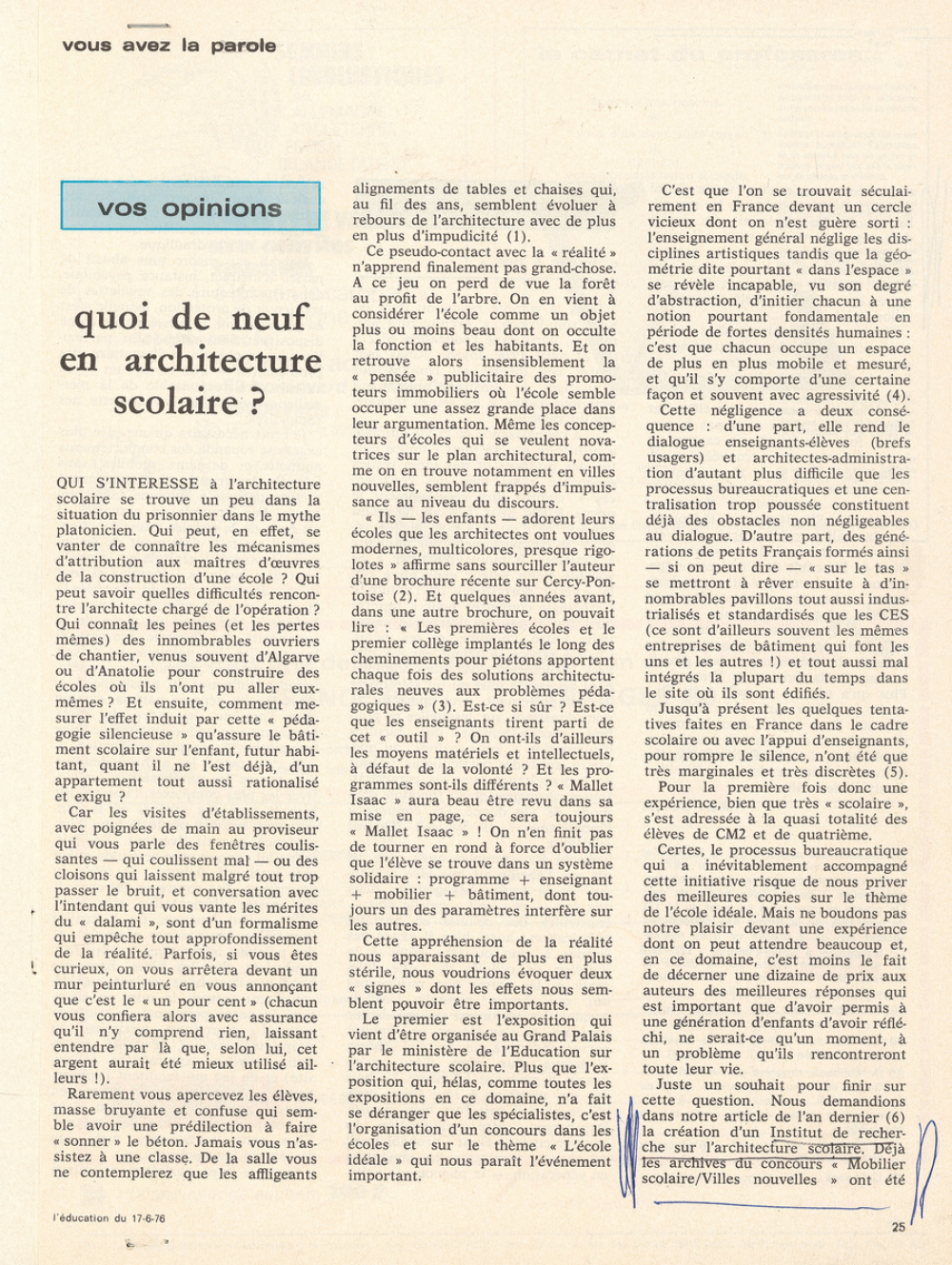 vous avez la parole

vos opinions

quoi de neuf en architecture scolaire ?

QUI S'INTERESSE à l'architecture scolaire se trouve un peu dans la situation du prisonnier dans le mythe platonicien. Qui peut, en effet, se vanter de connaître les mécanismes d'attribution aux maîtres d'œuvres de la construction d'une école ? Qui peut savoir quelles difficultés rencontre l'architecte chargé de l'opération ? Qui connaît les peines (et les pertes mêmes) des innombrables ouvriers de chantier, venus souvent d'Algarve ou d'Anatolie pour construire des écoles où ils n'ont pu aller eux-mêmes ? Et ensuite, comment mesurer l'effet induit par cette « pédagogie silencieuse » qu'assure le bâtiment scolaire sur l'enfant, futur habitant, quant il ne l'est déjà, d'un appartement tout aussi rationalisé et exigu ?

Car les visites d'établissements, avec poignées de main au proviseur qui vous parle des fenêtres coulissantes — qui coulissent mal — ou des cloisons qui laissent malgré tout trop passer le bruit, et conversation avec l'intendant qui vous vante les mérites du « dalami », sont d'un formalisme qui empêche tout approfondissement de la réalité. Parfois, si vous êtes curieux, on vous arrêtera devant un mur peinturluré en vous annonçant que c'est le « un pour cent » (chacun vous confiera alors avec assurance qu'il n'y comprend rien, laissant entendre par là que, selon lui, cet argent aurait été mieux utilisé ailleurs !).

Rarement vous apercevez les élèves, masse bruyante et confuse qui semble avoir une prédilection à faire « sonner » le béton. Jamais vous n'assistez à une classe. De la salle vous ne contemplerez que les affligeants alignements de tables et chaises qui, au fil des ans, semblent évoluer à rebours de l'architecture avec de plus en plus d'impudicité (1).

Ce pseudo-contact avec la « réalité » n'apprend finalement pas grand-chose. A ce jeu on perd de vue la forêt au profit de l'arbre. On en vient à considérer l'école comme un objet plus ou moins beau dont on occulte la fonction et les habitants. Et on retrouve alors insensiblement la « pensée » publicitaire des promoteurs immobiliers où l'école semble occuper une assez grande place dans leur argumentation. Même les concepteurs d'écoles qui se veulent novatrices sur le plan architectural, comme on en trouve notamment en villes nouvelles, semblent frappés d'impuissance au niveau du discours.

« Ils — les enfants — adorent leurs écoles que les architectes ont voulues modernes, multicolores, presque rigolotes » affirme sans sourciller l'auteur d'une brochure récente sur Cercy-Pontoise (2). Et quelques années avant, dans une autre brochure, on pouvait lire : « Les premières écoles et le premier collège implantés le long des cheminements pour piétons apportent chaque fois des solutions architecturales neuves aux problèmes pédagogiques » (3). Est-ce si sûr ? Est-ce que les enseignants tirent parti de cet « outil » ? On ont-ils d'ailleurs les moyens matériels et intellectuels, à défaut de la volonté ? Et les programmes sont-ils différents ? « Mallet Isaac » aura beau être revu dans sa mise en page, ce sera toujours « Mallet Isaac » ! On n'en finit pas de tourner en rond à force d'oublier que l'élève se trouve dans un système solidaire : programme + enseignant + mobilier + bâtiment, dont toujours un des paramètres interfère sur les autres.

Cette appréhension de la réalité nous apparaissant de plus en plus stérile, nous voudrions évoquer deux « signes » dont les effets nous semblent pouvoir être importants.

Le premier est l'exposition qui vient d'être organisée au Grand Palais par le ministère de l'Education sur l'architecture scolaire. Plus que l'exposition qui, hélas, comme toutes les expositions en ce domaine, n'a fait se déranger que les spécialistes, c'est l'organisation d'un concours dans les écoles et sur le thème « L'école idéale » qui nous paraît l'événement important.

C'est que l'on se trouvait séculairement en France devant un cercle vicieux dont on n'est guère sorti : l'enseignement général néglige les disciplines artistiques tandis que la géométrie dite pourtant « dans l'espace » se révèle incapable, vu son degré d'abstraction, d'initier chacun à une notion pourtant fondamentale en période de fortes densités humaines : c'est que chacun occupe un espace de plus en plus mobile et mesuré, et qu'il s'y comporte d'une certaine façon et souvent avec agressivité (4).

Cette négligence a deux conséquence : d'une part, elle rend le dialogue enseignants-élèves (brefs usagers) et architectes-administration d'autant plus difficile que les processus bureaucratiques et une centralisation trop poussée constituent déjà des obstacles non négligeables au dialogue. D'autre part, des générations de petits Français formés ainsi — si on peut dire — « sur le tas » se mettront à rêver ensuite à d'innombrables pavillons tout aussi industrialisés et standardisés que les CES (ce sont d'ailleurs souvent les mêmes entreprises de bâtiment qui font les uns et les autres !) et tout aussi mal intégrés la plupart du temps dans le site où ils sont édifiés.

Jusqu'à présent les quelques tentatives faites en France dans le cadre scolaire ou avec l'appui d'enseignants, pour rompre le silence, n'ont été que très marginales et très discrètes (5).

Pour la première fois donc une expérience, bien que très « scolaire », s'est adressée à la quasi totalité des élèves de CM2 et de quatrième.

Certes, le processus bureaucratique qui a inévitablement accompagné cette initiative risque de nous priver des meilleures copies sur le thème de l'école idéale. Mais ne boudons pas notre plaisir devant une expérience dont on peut attendre beaucoup et, en ce domaine, c'est moins le fait de décerner une dizaine de prix aux auteurs des meilleures réponses qui est important que d'avoir permis à une génération d'enfants d'avoir réfléchi, ne serait-ce qu'un moment, à un problème qu'ils rencontreront toute leur vie.

Juste un souhait pour finir sur cette question. Nous demandions dans notre article de l'an dernier (6) la création d'un Institut de recherche sur l'architecture scolaire. Déjà les archives du concours « Mobilier scolaire/Villes nouvelles » ont été

l'éducation du 17-6-76

25